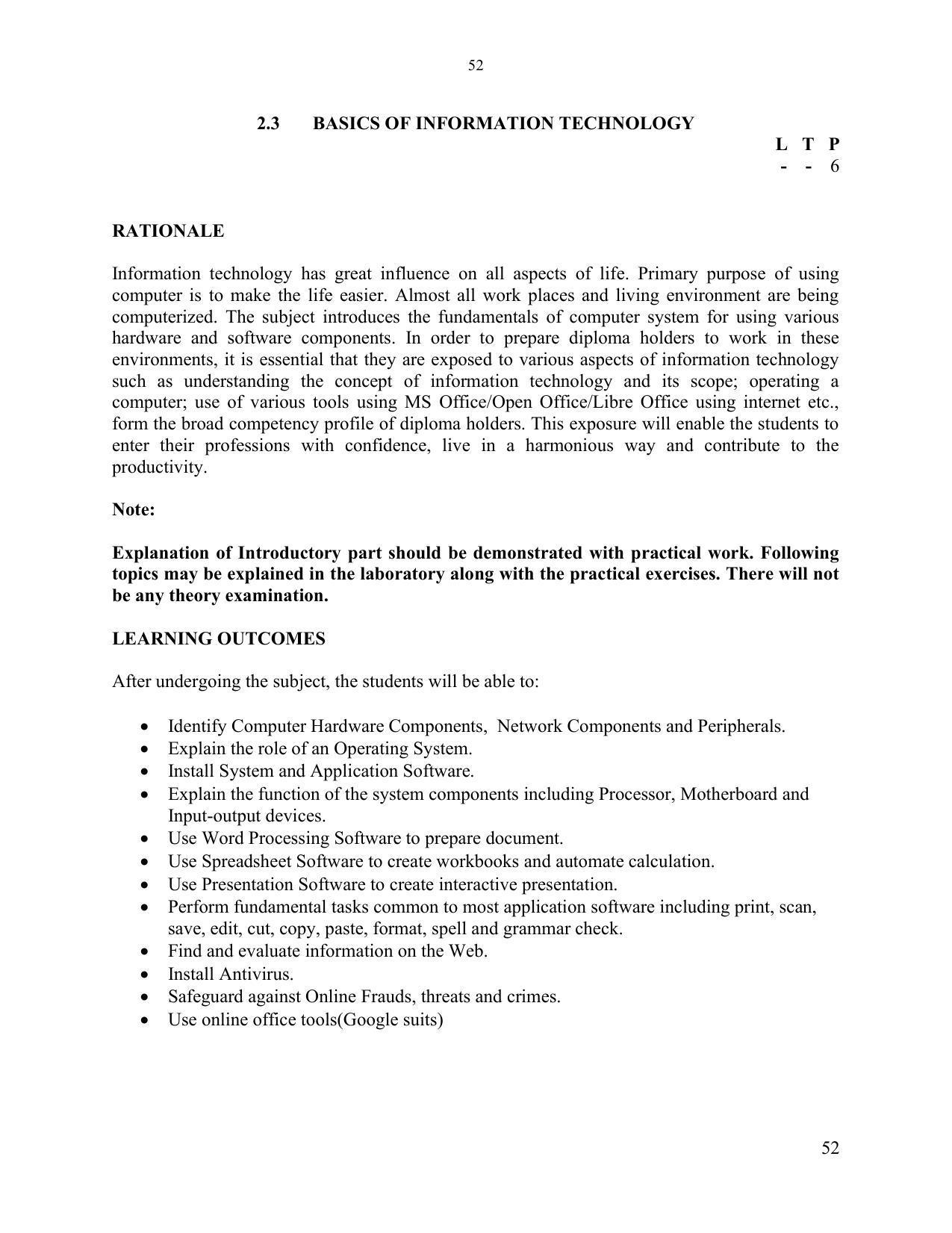 52

2.3 BASICS OF INFORMATION TECHNOLOGY

L T P
- - 6

RATIONALE

Information technology has great influence on all aspects of life. Primary purpose of using computer is to make the life easier. Almost all work places and living environment are being computerized. The subject introduces the fundamentals of computer system for using various hardware and software components. In order to prepare diploma holders to work in these environments, it is essential that they are exposed to various aspects of information technology such as understanding the concept of information technology and its scope; operating a computer; use of various tools using MS Office/Open Office/Libre Office using internet etc., form the broad competency profile of diploma holders. This exposure will enable the students to enter their professions with confidence, live in a harmonious way and contribute to the productivity.

Note:

Explanation of Introductory part should be demonstrated with practical work. Following topics may be explained in the laboratory along with the practical exercises. There will not be any theory examination.

LEARNING OUTCOMES

After undergoing the subject, the students will be able to:

• Identify Computer Hardware Components, Network Components and Peripherals.
• Explain the role of an Operating System.
• Install System and Application Software.
• Explain the function of the system components including Processor, Motherboard and Input-output devices.
• Use Word Processing Software to prepare document.
• Use Spreadsheet Software to create workbooks and automate calculation.
• Use Presentation Software to create interactive presentation.
• Perform fundamental tasks common to most application software including print, scan, save, edit, cut, copy, paste, format, spell and grammar check.
• Find and evaluate information on the Web.
• Install Antivirus.
• Safeguard against Online Frauds, threats and crimes.
• Use online office tools(Google suits)

52